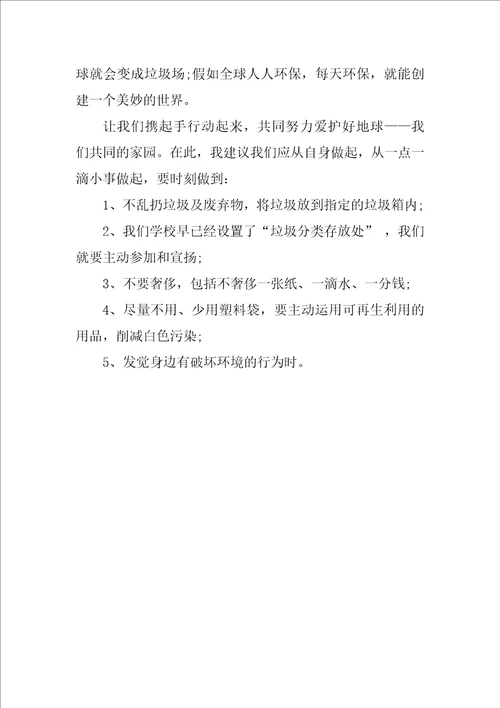 球就会变成垃圾场;假如全球人人环保，每天环保，就能创建一个美妙的世界。

让我们携起手行动起来，共同努力爱护好地球——我们共同的家园。在此，我建议我们应从自身做起，从一点一滴小事做起，要时刻做到：

1、不乱扔垃圾及废弃物，将垃圾放到指定的垃圾箱内;

2、我们学校早已经设置了“垃圾分类存放处”，我们就要主动参加和宣扬;

3、不要奢侈，包括不奢侈一张纸、一滴水、一分钱;

4、尽量不用、少用塑料袋，要主动运用可再生利用的用品，削减白色污染;

5、发觉身边有破坏环境的行为时。